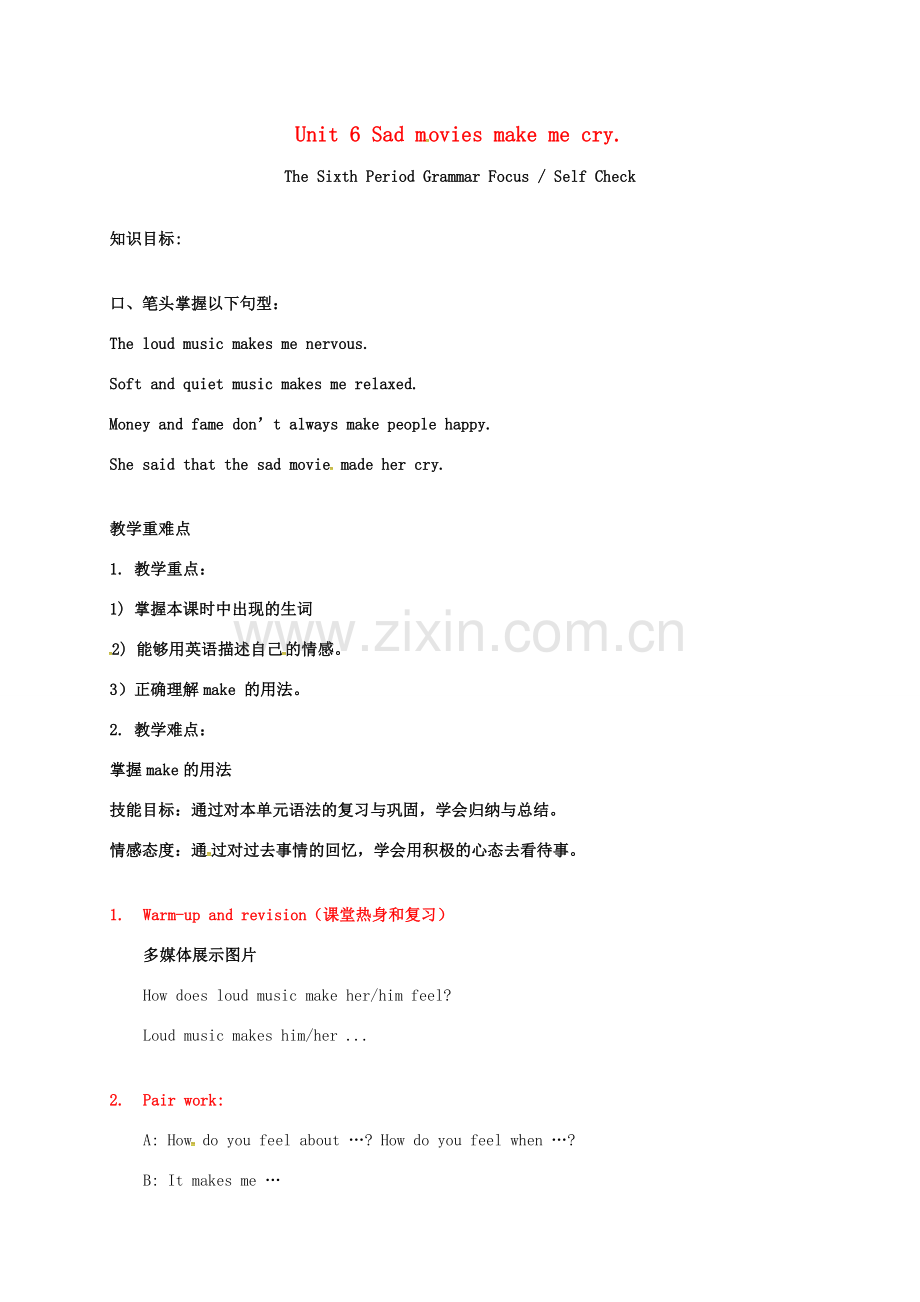 Unit 6 Sad movies make me cry.

The Sixth Period Grammar Focus / Self Check

知识目标:

口、笔头掌握以下句型：

The loud music makes me nervous.

Soft and quiet music makes me relaxed.

Money and fame don't always make people happy.

She said that the sad movie made her cry.

教学重难点

1. 教学重点：

1) 掌握本课时中出现的生词

2) 能够用英语描述自己的情感。

3）正确理解make 的用法。

2. 教学难点：

掌握make的用法

技能目标：通过对本单元语法的复习与巩固，学会归纳与总结。

情感态度：通过对过去事情的回忆，学会用积极的心态去看待事。

1. Warm-up and revision（课堂热身和复习）

多媒体展示图片

How does loud music make her/him feel?

Loud music makes him/her ...

2. Pair work:

A: How do you feel about …? How do you feel when …?

B: It makes me …

www.zixin.com.cn